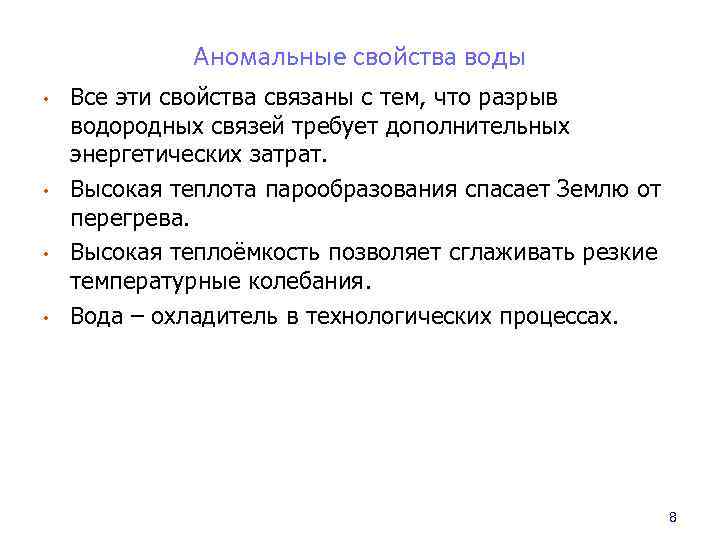 Аномальные свойства воды

• Все эти свойства связаны с тем, что разрыв водородных связей требует дополнительных энергетических затрат.

• Высокая теплота парообразования спасает Землю от перегрева.

• Высокая теплоёмкость позволяет сглаживать резкие температурные колебания.

• Вода – охладитель в технологических процессах.

8